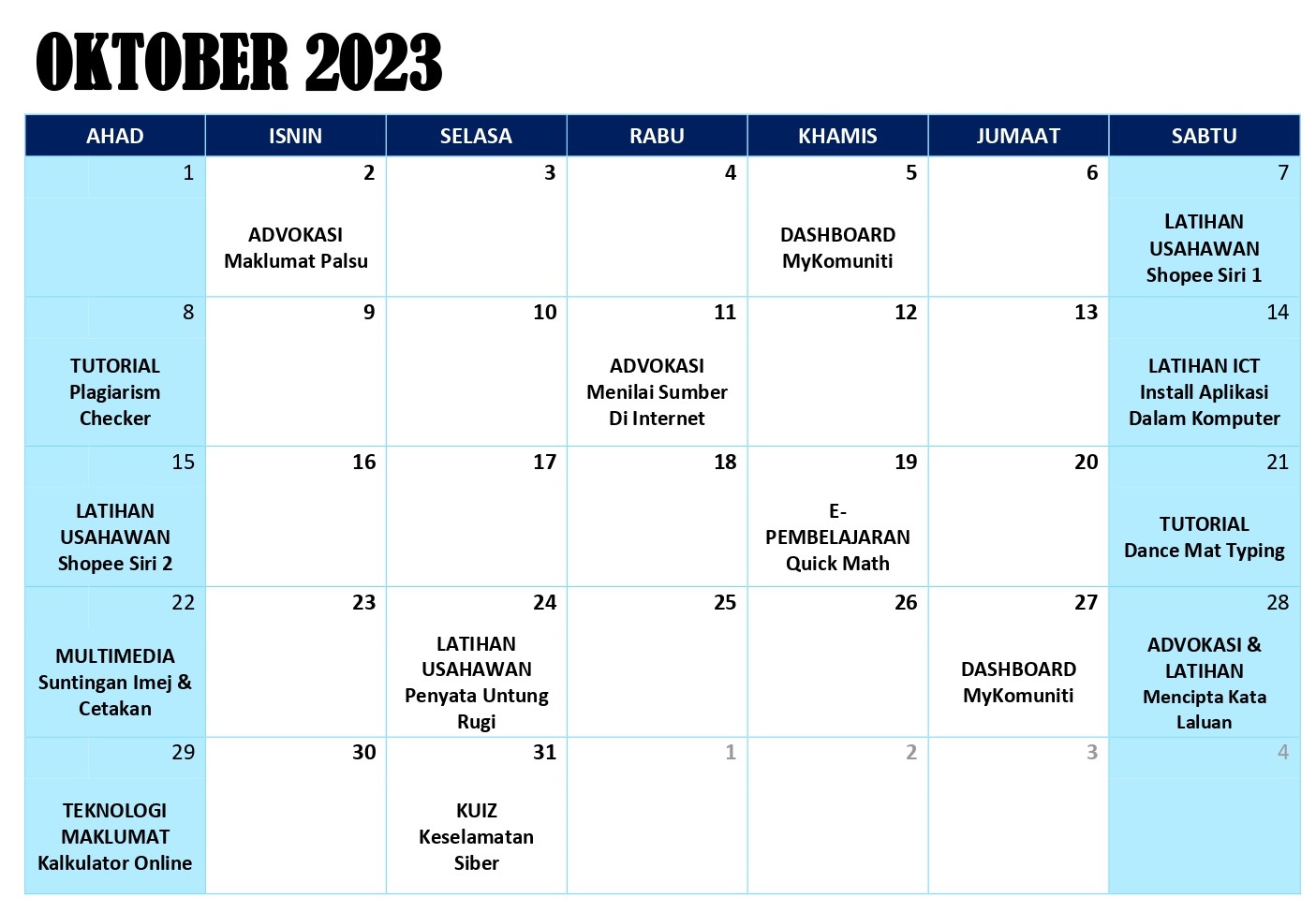 OKTOBER 2023

| AHAD | ISNIN | SELASA | RABU | KHAMIS | JUMAAT | SABTU |
|---|---|---|---|---|---|---|
| 1 | 2 ADVOKASI Maklumat Palsu | 3 | 4 | 5 DASHBOARD MyKomuniti | 6 | 7 LATIHAN USAHAWAN Shopee Siri 1 |
| 8 TUTORIAL Plagiarism Checker | 9 | 10 | 11 ADVOKASI Menilai Sumber Di Internet | 12 | 13 | 14 LATIHAN ICT Install Aplikasi Dalam Komputer |
| 15 LATIHAN USAHAWAN Shopee Siri 2 | 16 | 17 | 18 | 19 E-PEMBELAJARAN Quick Math | 20 | 21 TUTORIAL Dance Mat Typing |
| 22 MULTIMEDIA Suntingan Imej & Cetakan | 23 | 24 LATIHAN USAHAWAN Penyata Untung Rugi | 25 | 26 | 27 DASHBOARD MyKomuniti | 28 ADVOKASI & LATIHAN Mencipta Kata Laluan |
| 29 TEKNOLOGI MAKLUMAT Kalkulator Online | 30 | 31 KUIZ Keselamatan Siber | 1 | 2 | 3 | 4 |